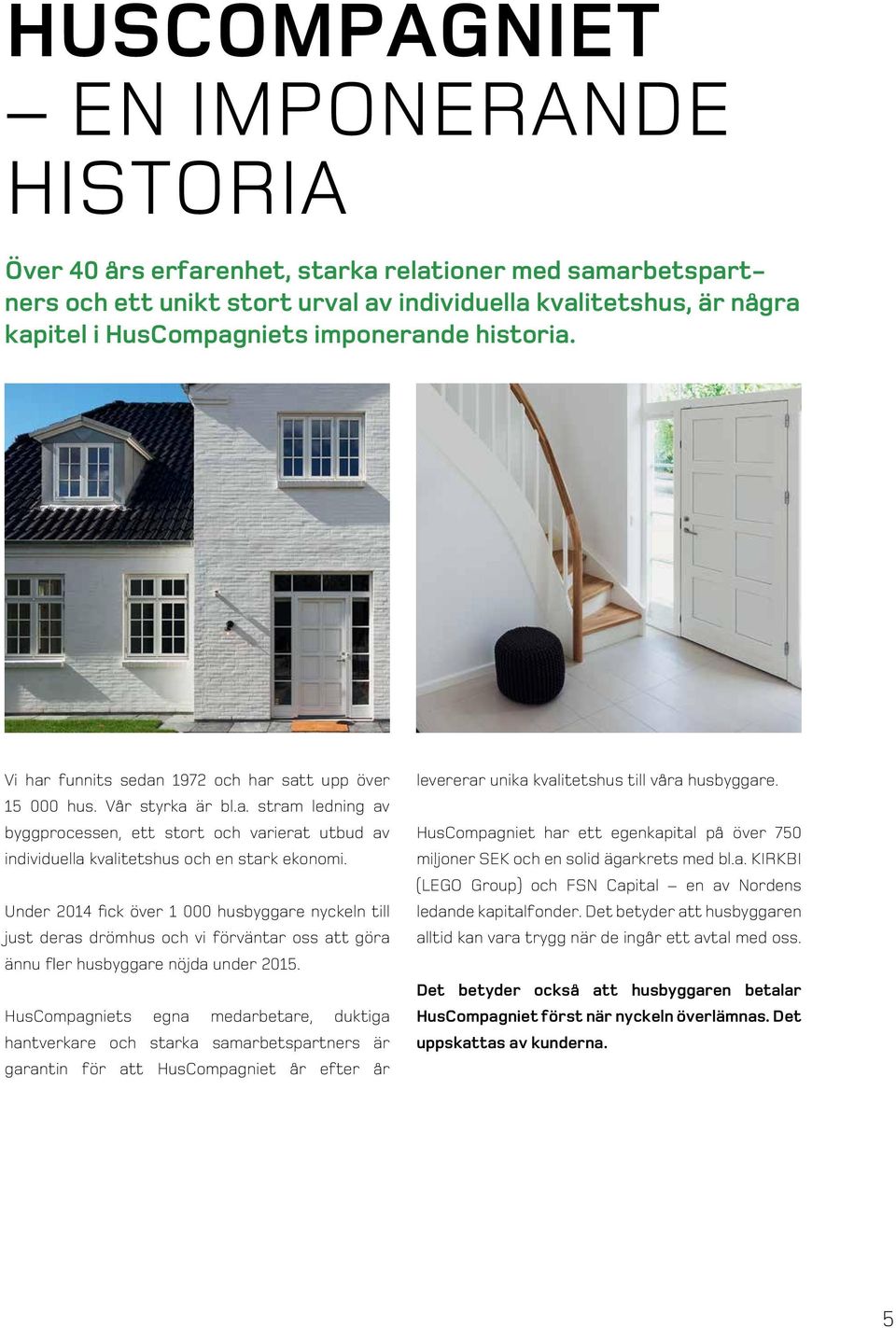 HUSCOMPAGNIET
– EN IMPONERANDE HISTORIA

Över 40 års erfarenhet, starka relationer med samarbetspartners och ett unikt stort urval av individuella kvalitetshus, är några kapitel i HusCompagniets imponerande historia.

Vi har funnits sedan 1972 och har satt upp över 15 000 hus. Vår styrka är bl.a. stram ledning av byggprocessen, ett stort och varierat utbud av individuella kvalitetshus och en stark ekonomi.

Under 2014 fick över 1 000 husbyggare nyckeln till just deras drömhus och vi förväntar oss att göra ännu fler husbyggare nöjda under 2015.

HusCompagniets egna medarbetare, duktiga hantverkare och starka samarbetspartners är garantin för att HusCompagniet år efter år levererar unika kvalitetshus till våra husbyggare.

HusCompagniet har ett egenkapital på över 750 miljoner SEK och en solid ägarkrets med bl.a. KIRKBI (LEGO Group) och FSN Capital – en av Nordens ledande kapitalfonder. Det betyder att husbyggaren alltid kan vara trygg när de ingår ett avtal med oss.

Det betyder också att husbyggaren betalar HusCompagniet först när nyckeln överlämnas. Det uppskattas av kunderna.

5